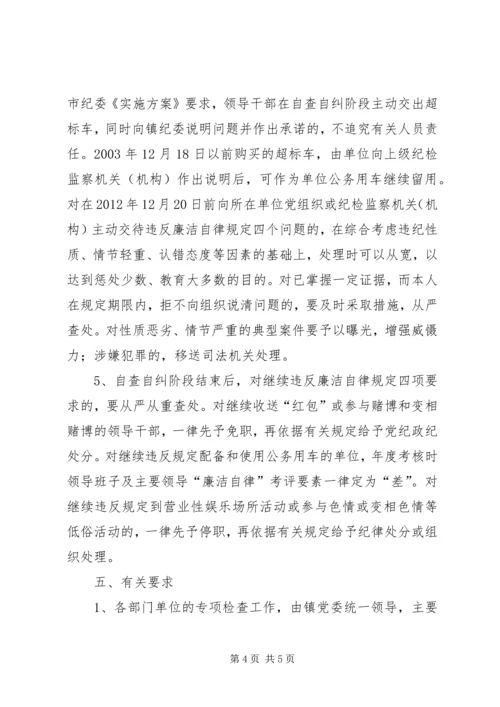 市纪委《实施方案》要求，领导干部在自查自纠阶段主动交出超标车，同时向镇纪委说明问题并作出承诺的，不追究有关人员责任。2003年12月18日以前购买的超标车，由单位向上级纪检监察机关（机构）作出说明后，可作为单位公务用车继续留用。对在2012年12月20日前向所在单位党组织或纪检监察机关(机构）主动交待违反廉洁自律规定四个问题的，在综合考虑违纪性质、情节轻重、认错态度等因素的基础上，处理时可以从宽，以达到惩处少数、教育大多数的目的。对已掌握一定证据，而本人在规定期限内，拒不向组织说清问题的，要及时采取措施，从严查处。对性质恶劣、情节严重的典型案件要予以曝光，增强威慑力；涉嫌犯罪的，移送司法机关处理。

5、自查自纠阶段结束后，对继续违反廉洁自律规定四项要求的，要从严从重查处。对继续收送“红包”或参与赌博和变相赌博的领导干部，一律先予免职，再依据有关规定给予党纪政纪处分。对继续违反规定配备和使用公务用车的单位，年度考核时领导班子及主要领导“廉洁自律”考评要素一律定为“差”。对继续违反规定到营业性娱乐场所活动或参与色情或变相色情等低俗活动的，一律先予停职，再依据有关规定给予纪律处分或组织处理。

五、有关要求

1、各部门单位的专项检查工作，由镇党委统一领导，主要

第4页 共5页